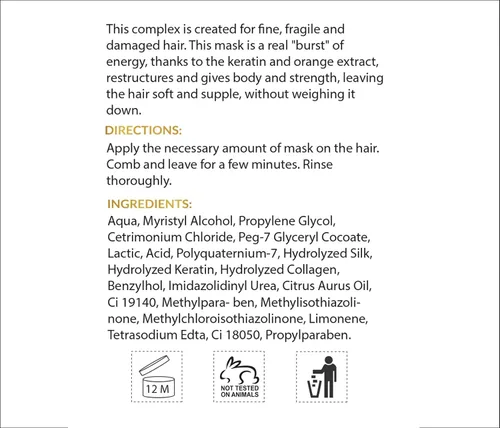 This complex is created for fine, fragile and damaged hair. This mask is a real "burst" of energy, thanks to the keratin and orange extract, restructures and gives body and strength, leaving the hair soft and supple, without weighing it down.

DIRECTIONS:

Apply the necessary amount of mask on the hair. Comb and leave for a few minutes. Rinse thoroughly.

INGREDIENTS:

Aqua, Myristyl Alcohol, Propylene Glycol, Cetrimonium Chloride, Peg-7 Glyceryl Cocoate, Lactic, Acid, Polyquaternium-7, Hydrolyzed Silk, Hydrolyzed Keratin, Hydrolyzed Collagen, Benzylhol, Imidazolidinyl Urea, Citrus Aurus Oil, Ci 19140, Methylpara- ben, Methylisothiazolinone, Methylchloroisothiazolinone, Limonene, Tetrasodium Edta, Ci 18050, Propylparaben.

12 M

NOT TESTED ON ANIMALS